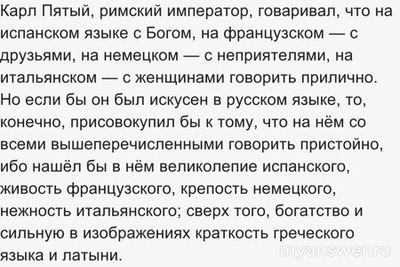 Карл Пятый, римский император, говаривал, что на испанском языке с Богом, на французском — с друзьями, на немецком — с неприятелями, на итальянском — с женщинами говорить прилично. Но если бы он был искусен в русском языке, то, конечно, присовокупил бы к тому, что на нём со всеми вышеперечисленными говорить пристойно, ибо нашёл бы в нём великолепие испанского, живость французского, крепость немецкого, нежность итальянского; сверх того, богатство и сильную в изображениях краткость греческого языка и латыни.

myanswer.ru